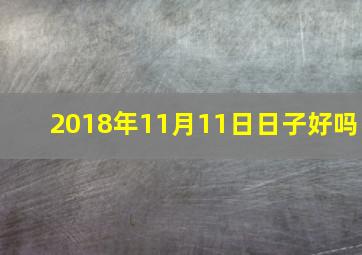 2018年11月11日日子好吗